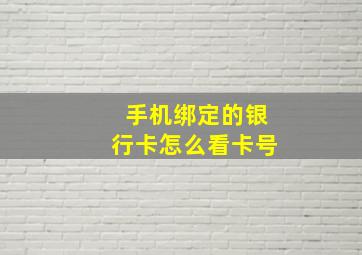 手机绑定的银行卡怎么看卡号